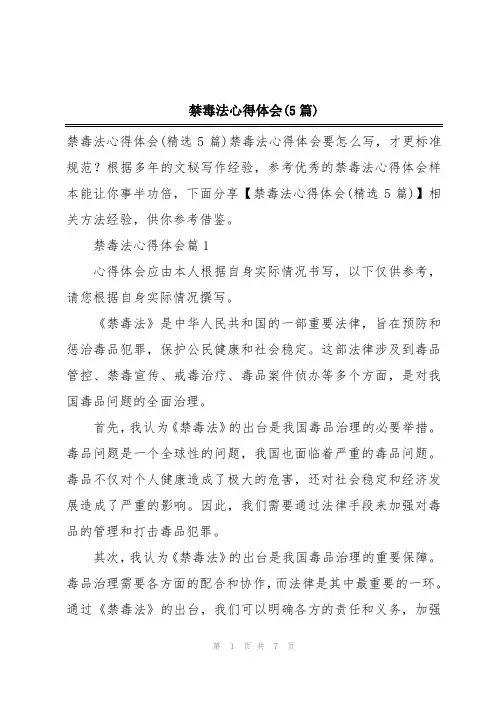 禁毒法心得体会(5篇)

禁毒法心得体会(精选5篇)禁毒法心得体会要怎么写，才更标准规范？根据多年的文秘写作经验，参考优秀的禁毒法心得体会样本能让你事半功倍，下面分享【禁毒法心得体会(精选5篇)】相关方法经验，供你参考借鉴。

禁毒法心得体会篇1

心得体会应由本人根据自身实际情况书写，以下仅供参考，请您根据自身实际情况撰写。

《禁毒法》是中华人民共和国的一部重要法律，旨在预防和惩治毒品犯罪，保护公民健康和社会稳定。这部法律涉及到毒品管控、禁毒宣传、戒毒治疗、毒品案件侦办等多个方面，是对我国毒品问题的全面治理。

首先，我认为《禁毒法》的出台是我国毒品治理的必要举措。毒品问题是一个全球性的问题，我国也面临着严重的毒品问题。毒品不仅对个人健康造成了极大的危害，还对社会稳定和经济发展造成了严重的影响。因此，我们需要通过法律手段来加强对毒品的管理和打击毒品犯罪。

其次，我认为《禁毒法》的出台是我国毒品治理的重要保障。毒品治理需要各方面的配合和协作，而法律是其中最重要的一环。通过《禁毒法》的出台，我们可以明确各方的责任和义务，加强

第 1 页 共 7 页